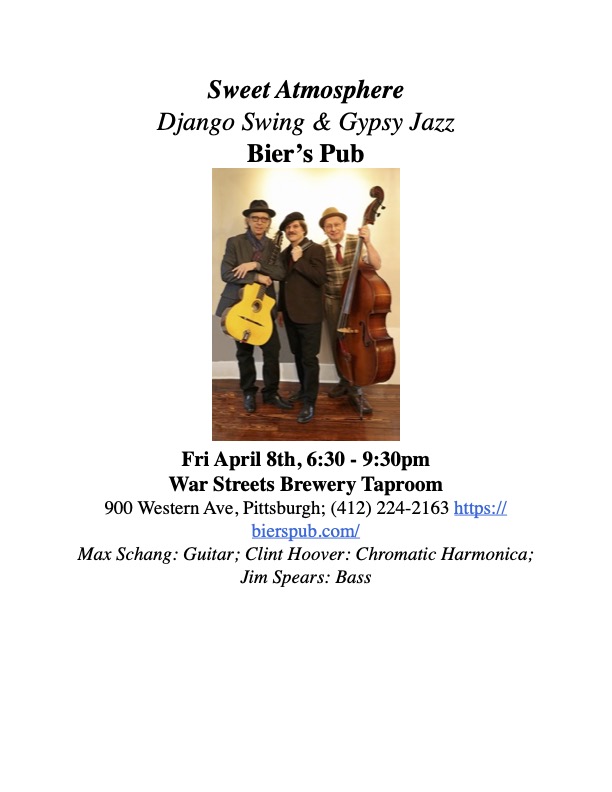 Sweet Atmosphere
Django Swing & Gypsy Jazz
Bier's Pub

Fri April 8th, 6:30 - 9:30pm
War Streets Brewery Taproom
900 Western Ave, Pittsburgh; (412) 224-2163 https://bierspub.com/
Max Schang: Guitar; Clint Hoover: Chromatic Harmonica; Jim Spears: Bass